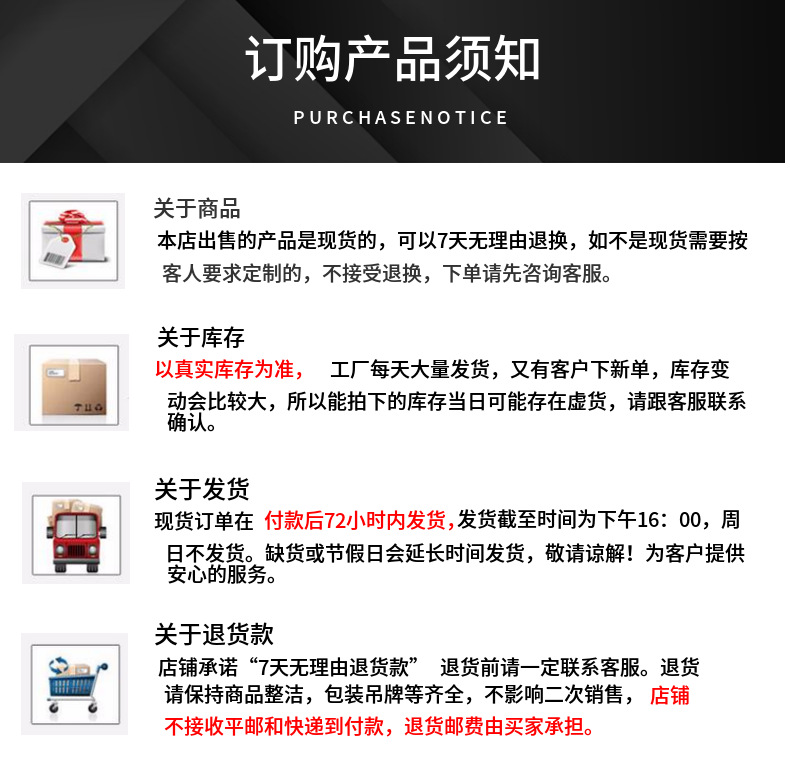 订购产品须知

PURCHASENOTICE

关于商品

本店出售的产品是现货的，可以7天无理由退换，如不是现货需要按客人要求定制的，不接受退换，下单请先咨询客服。

关于库存

以真实库存为准， 工厂每天大量发货，又有客户下新单，库存变动会比较大，所以能拍下的库存当日可能存在虚货，请跟客服联系确认。

关于发货

现货订单在 付款后72小时内发货,发货截至时间为下午16：00，周日不发货。缺货或节假日会延长时间发货，敬请谅解！为客户提供安心的服务。

关于退货款

店铺承诺“7天无理由退货款” 退货前请一定联系客服。退货请保持商品整洁，包装吊牌等齐全，不影响二次销售， 店铺不接收平邮和快递到付款，退货邮费由买家承担。